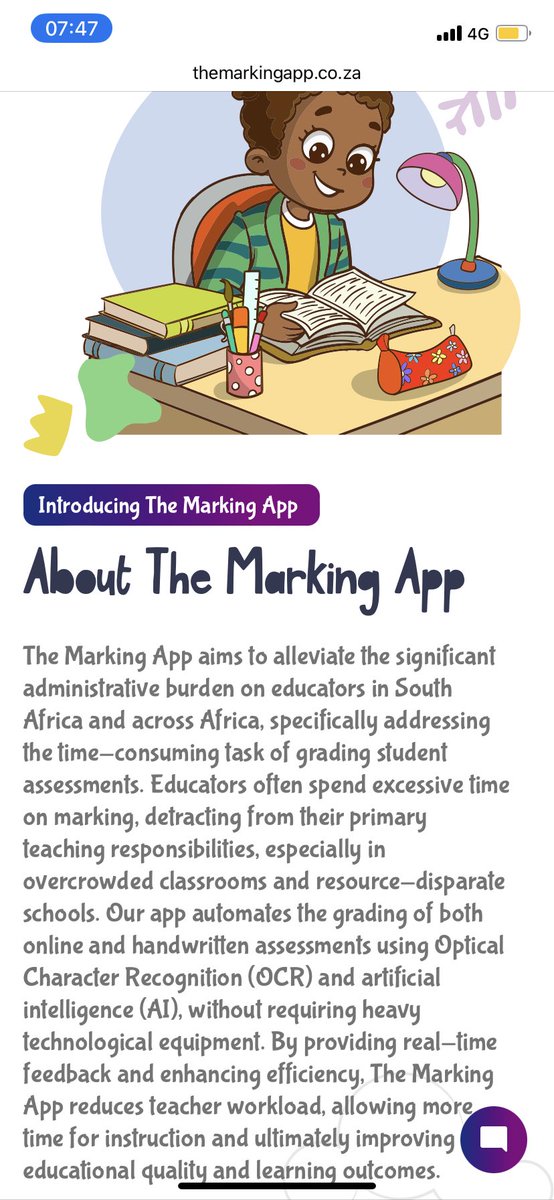 07:47

4G

themarkingapp.co.za

Introducing The Marking App

About The Marking App

The Marking App aims to alleviate the significant administrative burden on educators in South Africa and across Africa, specifically addressing the time-consuming task of grading student assessments. Educators often spend excessive time on marking, detracting from their primary teaching responsibilities, especially in overcrowded classrooms and resource-disparate schools. Our app automates the grading of both online and handwritten assessments using Optical Character Recognition (OCR) and artificial intelligence (AI), without requiring heavy technological equipment. By providing real-time feedback and enhancing efficiency, The Marking App reduces teacher workload, allowing more time for instruction and ultimately improving educational quality and learning outcomes.